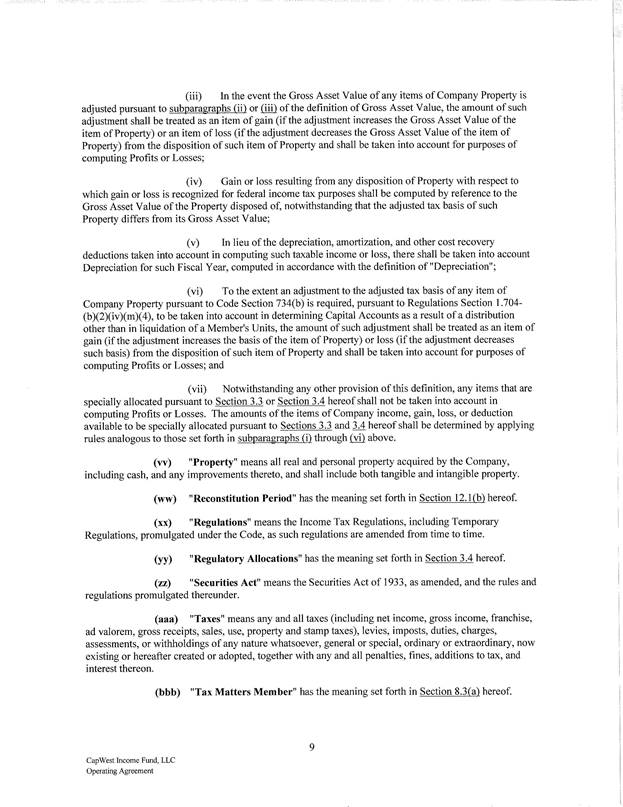 (iii) In the event the Gross Asset Value of any items of Company Property is adjusted pursuant to subparagraphs (ii) or (iii) of the definition of Gross Asset Value, the amount of such adjustment shall be treated as an item of gain (if the adjustment increases the Gross Asset Value of the item of Property) or an item of loss (if the adjustment decreases the Gross Asset Value of the item of Property) from the disposition of such item of Property and shall be taken into account for purposes of computing Profits or Losses;

(iv) Gain or loss resulting from any disposition of Property with respect to which gain or loss is recognized for federal income tax purposes shall be computed by reference to the Gross Asset Value of the Property disposed of, notwithstanding that the adjusted tax basis of such Property differs from its Gross Asset Value;

(v) In lieu of the depreciation, amortization, and other cost recovery deductions taken into account in computing such taxable income or loss, there shall be taken into account Depreciation for such Fiscal Year, computed in accordance with the definition of "Depreciation";

(vi) To the extent an adjustment to the adjusted tax basis of any item of Company Property pursuant to Code Section 734(b) is required, pursuant to Regulations Section 1.704-(b)(2)(iv)(m)(4), to be taken into account in determining Capital Accounts as a result of a distribution other than in liquidation of a Member's Units, the amount of such adjustment shall be treated as an item of gain (if the adjustment increases the basis of the item of Property) or loss (if the adjustment decreases such basis) from the disposition of such item of Property and shall be taken into account for purposes of computing Profits or Losses; and

(vii) Notwithstanding any other provision of this definition, any items that are specially allocated pursuant to Section 3.3 or Section 3.4 hereof shall not be taken into account in computing Profits or Losses. The amounts of the items of Company income, gain, loss, or deduction available to be specially allocated pursuant to Sections 3.3 and 3.4 hereof shall be determined by applying rules analogous to those set forth in subparagraphs (i) through (vi) above.

(vv) "Property" means all real and personal property acquired by the Company, including cash, and any improvements thereto, and shall include both tangible and intangible property.

(ww) "Reconstitution Period" has the meaning set forth in Section 12.1(b) hereof.

(xx) "Regulations" means the Income Tax Regulations, including Temporary Regulations, promulgated under the Code, as such regulations are amended from time to time.

(yy) "Regulatory Allocations" has the meaning set forth in Section 3.4 hereof.

(zz) "Securities Act" means the Securities Act of 1933, as amended, and the rules and regulations promulgated thereunder.

(aaa) "Taxes" means any and all taxes (including net income, gross income, franchise, ad valorem, gross receipts, sales, use, property and stamp taxes), levies, imposts, duties, charges, assessments, or withholdings of any nature whatsoever, general or special, ordinary or extraordinary, now existing or hereafter created or adopted, together with any and all penalties, fines, additions to tax, and interest thereon.

(bbb) "Tax Matters Member" has the meaning set forth in Section 8.3(a) hereof.

9

CapWest Income Fund, LLC
Operating Agreement